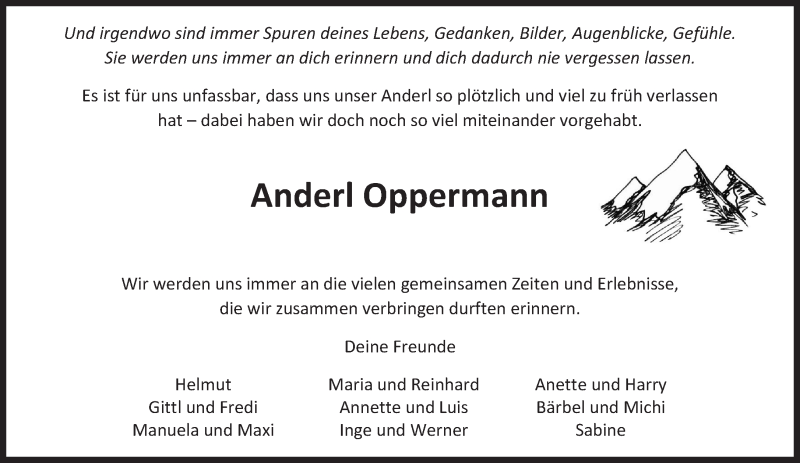 Und irgendwo sind immer Spuren deines Lebens, Gedanken, Bilder, Augenblicke, Gefühle. Sie werden uns immer an dich erinnern und dich dadurch nie vergessen lassen.

Es ist für uns unfassbar, dass uns unser Anderl so plötzlich und viel zu früh verlassen hat – dabei haben wir doch noch so viel miteinander vorgehabt.

Anderl Oppermann

Wir werden uns immer an die vielen gemeinsamen Zeiten und Erlebnisse, die wir zusammen verbringen durften erinnern.

Deine Freunde

Helmut
Gittl und Fredi
Manuela und Maxi

Maria und Reinhard
Annette und Luis
Inge und Werner

Anette und Harry
Bärbel und Michi
Sabine